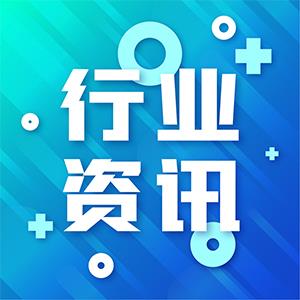 行业
资讯